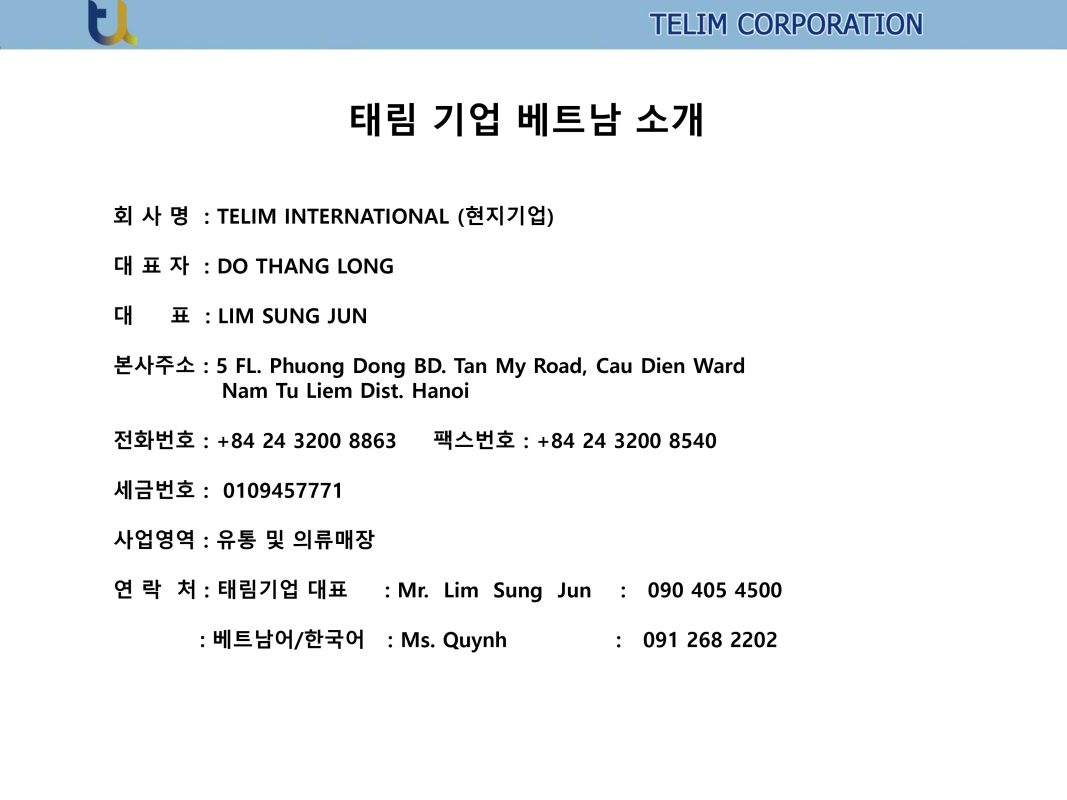 TELIM CORPORATION

태림 기업 베트남 소개

회 사 명 : TELIM INTERNATIONAL (현지기업)

대 표 자 : DO THANG LONG

대 표 : LIM SUNG JUN

본사주소 : 5 FL. Phuong Dong BD. Tan My Road, Cau Dien Ward Nam Tu Liem Dist. Hanoi

전화번호 : +84 24 3200 8863 팩스번호 : +84 24 3200 8540

세금번호 : 0109457771

사업영역 : 유통 및 의류매장

연 락 처 : 태림기업 대표 : Mr. Lim Sung Jun : 090 405 4500

: 베트남어/한국어 : Ms. Quynh : 091 268 2202